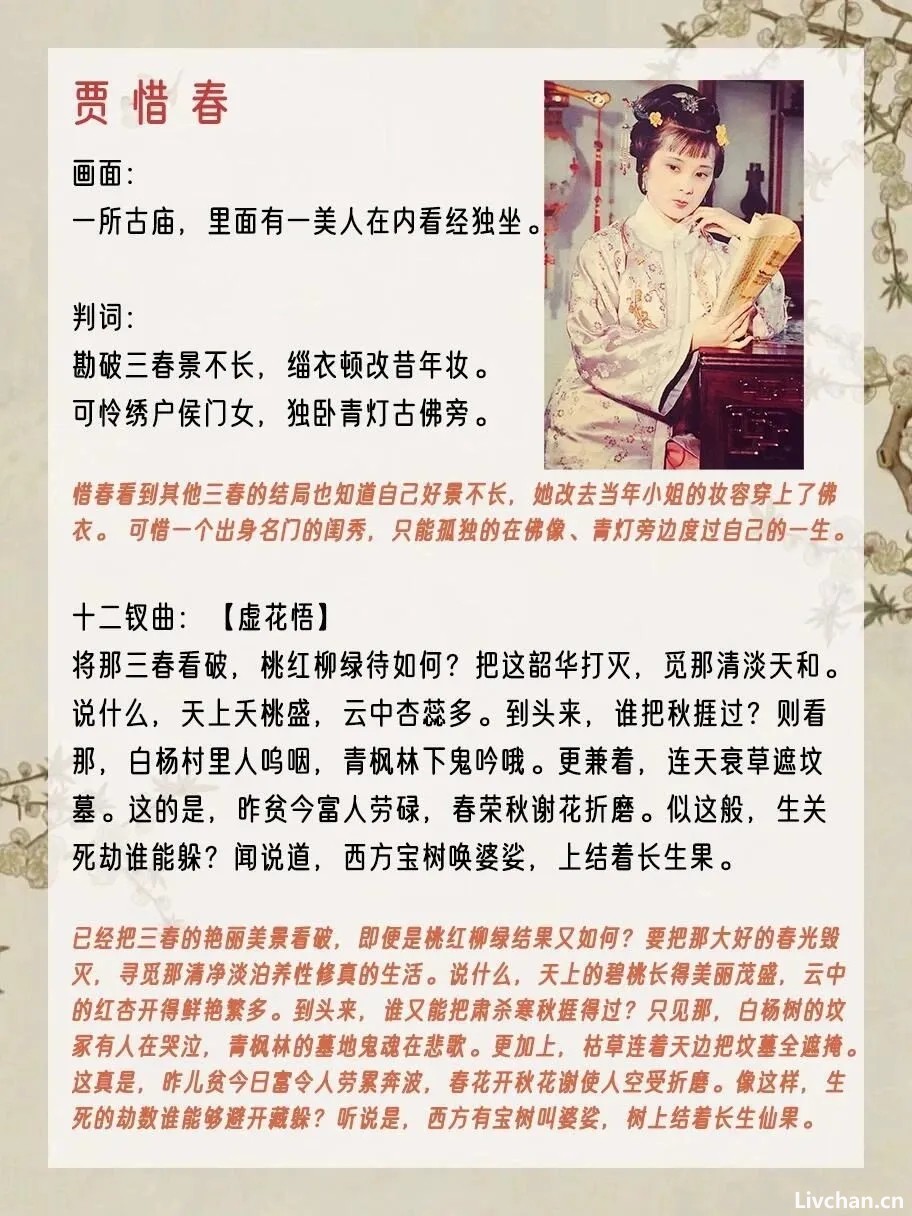 贾惜春

画面：
一所古庙，里面有一美人在内看经独坐。

判词：
勘破三春景不长，缁衣顿改昔年妆。
可怜绣户侯门女，独卧青灯古佛旁。

惜春看到其他三春的结局也知道自己好景不长，她改去当年小姐的妆容穿上了佛衣。可惜一个出身名门的闺秀，只能孤独的在佛像、青灯旁边度过自己的一生。

十二钗曲：【虚花悟】
将那三春看破，桃红柳绿待如何？把这韶华打灭，觅那清淡天和。说什么，天上夭桃盛，云中杏蕊多。到头来，谁把秋捱过？则看那，白杨村里人呜咽，青枫林下鬼吟哦。更兼着，连天衰草遮坟墓。这的是，昨贫今富人劳碌，春荣秋谢花折磨。似这般，生关死劫谁能躲？闻说道，西方宝树唤婆娑，上结着长生果。

已经把三春的艳丽美景看破，即便是桃红柳绿结果又如何？要把那大好的春光毁灭，寻觅那清净淡泊养性修真的生活。说什么，天上的碧桃长得美丽茂盛，云中的红杏开得鲜艳繁多。到头来，谁又能把肃杀寒秋捱得过？只见那，白杨树的坟冢有人在哭泣，青枫林的墓地鬼魂在悲歌。更加上，枯草连着天边把坟墓全遮掩。这真是，昨儿贫今日富令人劳累奔波，春花开秋花谢使人空受折磨。像这样，生死的劫数谁能够避开藏躲？听说是，西方有宝树叫婆娑，树上结着长生仙果。

Livchan.cn